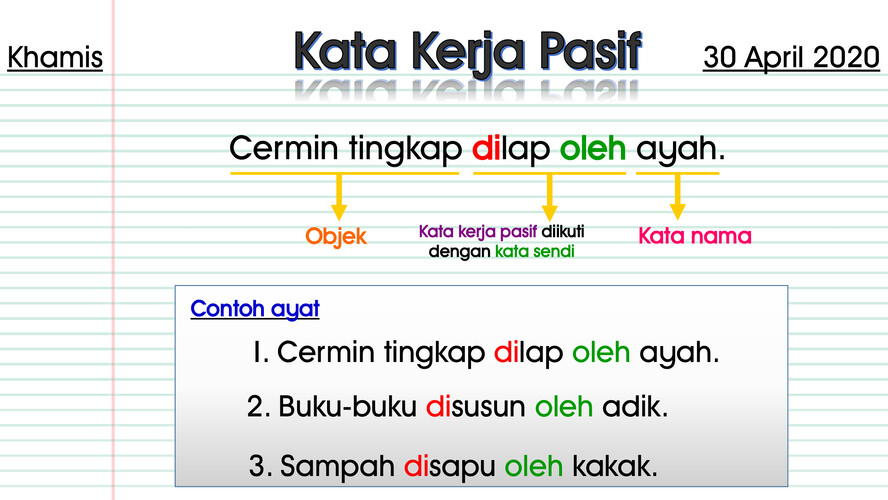 Khamis

Kata Kerja Pasif

30 April 2020

Cermin tingkap dilap oleh ayah.

Objek

Kata kerja pasif diikuti dengan kata sendi

Kata nama

Contoh ayat

1. Cermin tingkap dilap oleh ayah.

2. Buku-buku disusun oleh adik.

3. Sampah disapu oleh kakak.